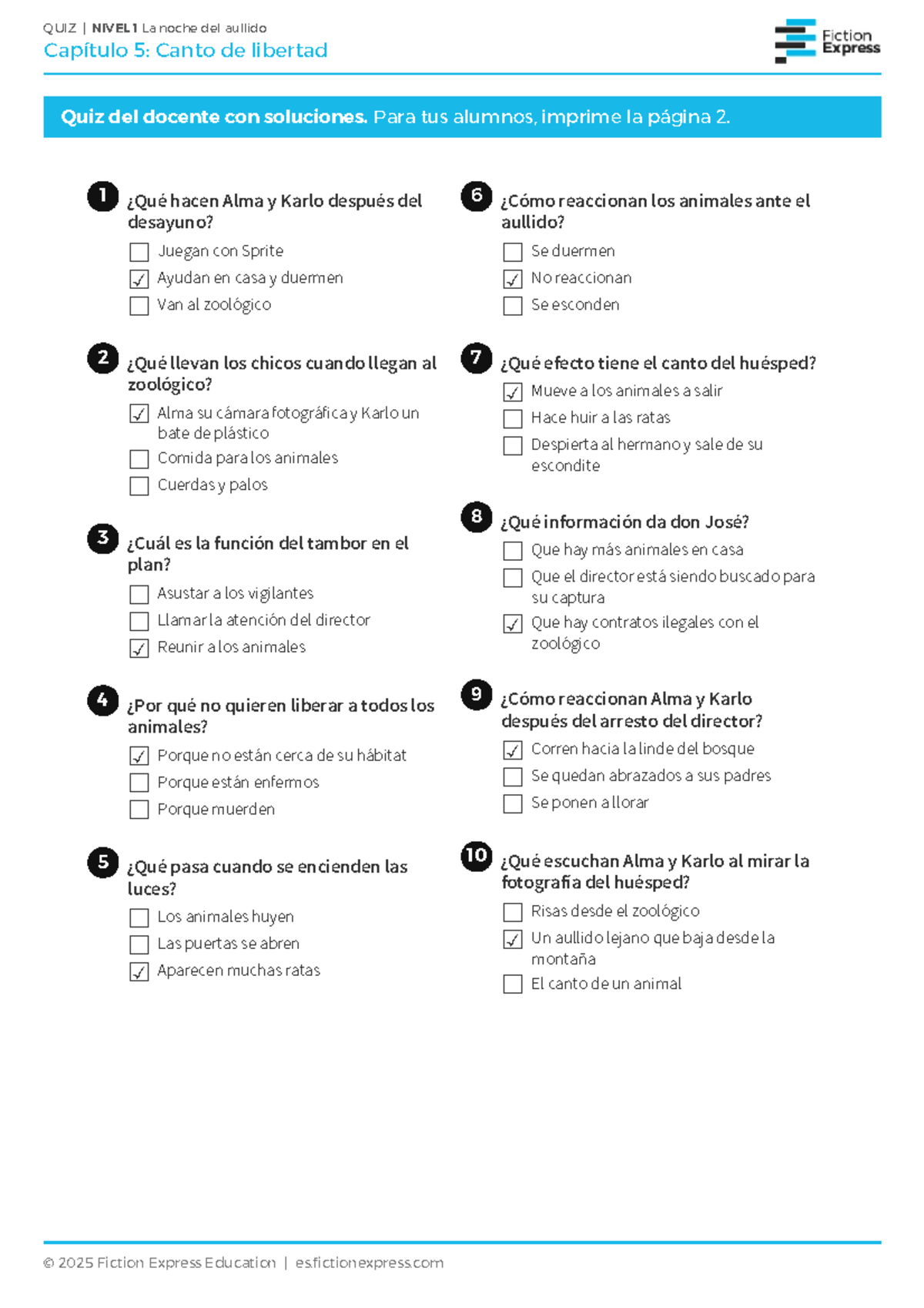 QUIZ | NIVEL 1 La noche del aullido
Capítulo 5: Canto de libertad

Fiction Express

Quiz del docente con soluciones. Para tus alumnos, imprime la página 2.

1 ¿Qué hacen Alma y Karlo después del desayuno?
☐ Juegan con Sprite
☑ Ayudan en casa y duermen
☐ Van al zoológico

2 ¿Qué llevan los chicos cuando llegan al zoológico?
☑ Alma su cámara fotográfica y Karlo un bate de plástico
☐ Comida para los animales
☐ Cuerdas y palos

3 ¿Cuál es la función del tambor en el plan?
☐ Asustar a los vigilantes
☐ Llamar la atención del director
☑ Reunir a los animales

4 ¿Por qué no quieren liberar a todos los animales?
☑ Porque no están cerca de su hábitat
☐ Porque están enfermos
☐ Porque muerden

5 ¿Qué pasa cuando se encienden las luces?
☐ Los animales huyen
☐ Las puertas se abren
☑ Aparecen muchas ratas

6 ¿Cómo reaccionan los animales ante el aullido?
☐ Se duermen
☑ No reaccionan
☐ Se esconden

7 ¿Qué efecto tiene el canto del huésped?
☑ Mueve a los animales a salir
☐ Hace huir a las ratas
☐ Despierta al hermano y sale de su escondite

8 ¿Qué información da don José?
☐ Que hay más animales en casa
☐ Que el director está siendo buscado para su captura
☑ Que hay contratos ilegales con el zoológico

9 ¿Cómo reaccionan Alma y Karlo después del arresto del director?
☑ Corren hacia la linde del bosque
☐ Se quedan abrazados a sus padres
☐ Se ponen a llorar

10 ¿Qué escuchan Alma y Karlo al mirar la fotografía del huésped?
☐ Risas desde el zoológico
☑ Un aullido lejano que baja desde la montaña
☐ El canto de un animal

© 2025 Fiction Express Education | es.fictionexpress.com